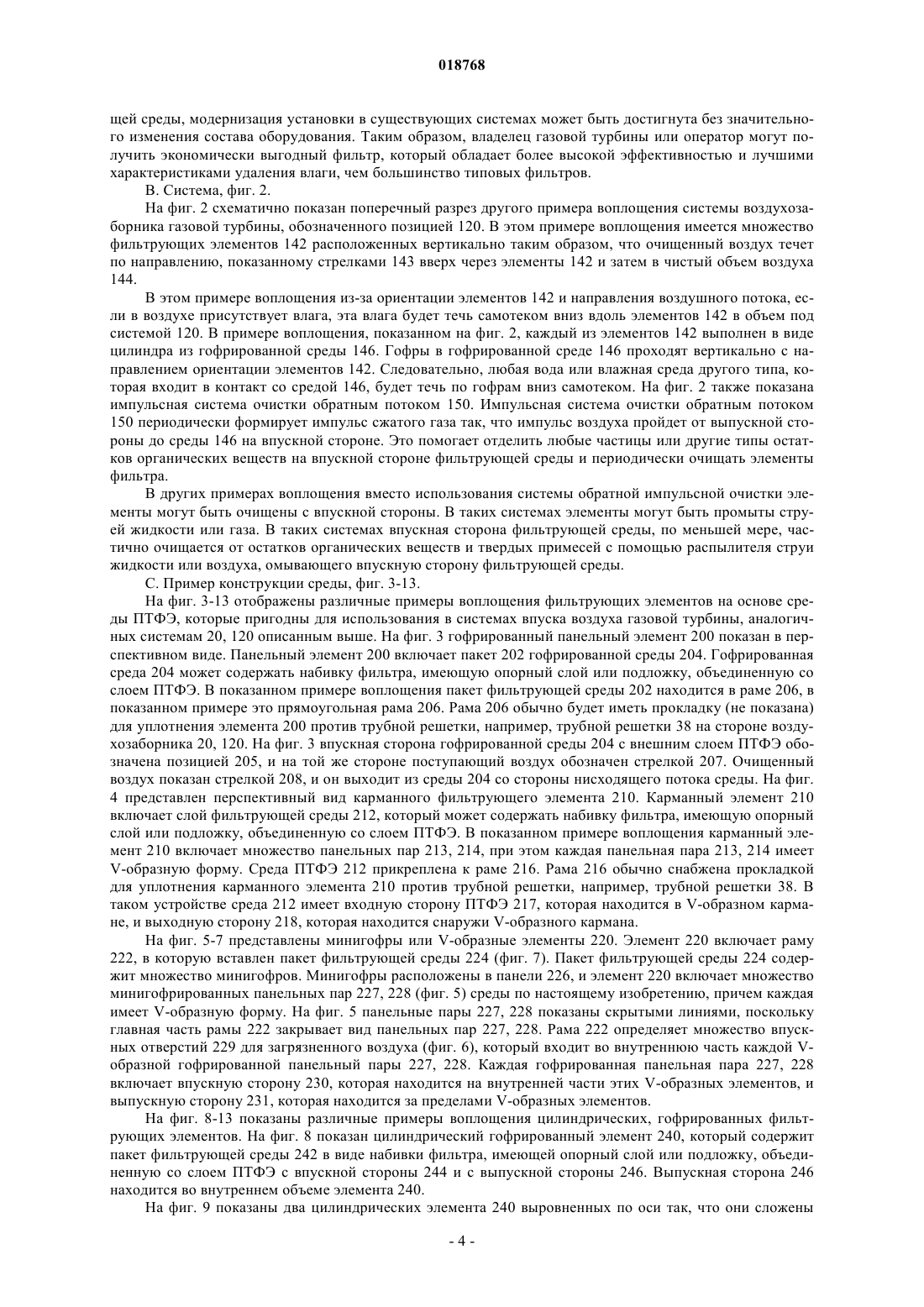 018768

щей среды, модернизация установки в существующих системах может быть достигнута без значительного изменения состава оборудования. Таким образом, владелец газовой турбины или оператор могут получить экономически выгодный фильтр, который обладает более высокой эффективностью и лучшими характеристиками удаления влаги, чем большинство типовых фильтров.

В. Система, фиг. 2.

На фиг. 2 схематично показан поперечный разрез другого примера воплощения системы воздухозаборника газовой турбины, обозначенного позицией 120. В этом примере воплощения имеется множество фильтрующих элементов 142 расположенных вертикально таким образом, что очищенный воздух течет по направлению, показанному стрелками 143 вверх через элементы 142 и затем в чистый объем воздуха 144.

В этом примере воплощения из-за ориентации элементов 142 и направления воздушного потока, если в воздухе присутствует влага, эта влага будет течь самотеком вниз вдоль элементов 142 в объем под системой 120. В примере воплощения, показанном на фиг. 2, каждый из элементов 142 выполнен в виде цилиндра из гофрированной среды 146. Гофры в гофрированной среде 146 проходят вертикально с направлением ориентации элементов 142. Следовательно, любая вода или влажная среда другого типа, которая входит в контакт со средой 146, будет течь по гофрам вниз самотеком. На фиг. 2 также показана импульсная система очистки обратным потоком 150. Импульсная система очистки обратным потоком 150 периодически формирует импульс сжатого газа так, что импульс воздуха пройдет от выпускной стороны до среды 146 на впускной стороне. Это помогает отделить любые частицы или другие типы остатков органических веществ на впускной стороне фильтрующей среды и периодически очищать элементы фильтра.

В других примерах воплощения вместо использования системы обратной импульсной очистки элементы могут быть очищены с впускной стороны. В таких системах элементы могут быть промыты струей жидкости или газа. В таких системах впускная сторона фильтрующей среды, по меньшей мере, частично очищается от остатков органических веществ и твердых примесей с помощью распылителя струи жидкости или воздуха, омывающего впускную сторону фильтрующей среды.

С. Пример конструкции среды, фиг. 3-13.

На фиг. 3-13 отображены различные примеры воплощения фильтрующих элементов на основе среды ПТФЭ, которые пригодны для использования в системах впуска воздуха газовой турбины, аналогичных системам 20, 120 описанным выше. На фиг. 3 гофрированный панельный элемент 200 показан в перспективном виде. Панельный элемент 200 включает пакет 202 гофрированной среды 204. Гофрированная среда 204 может содержать набивку фильтра, имеющую опорный слой или подложку, объединенную со слоем ПТФЭ. В показанном примере воплощения пакет фильтрующей среды 202 находится в раме 206, в показанном примере это прямоугольная рама 206. Рама 206 обычно будет иметь прокладку (не показана) для уплотнения элемента 200 против трубной решетки, например, трубной решетки 38 на стороне воздухозаборника 20, 120. На фиг. 3 впускная сторона гофрированной среды 204 с внешним слоем ПТФЭ обозначена позицией 205, и на той же стороне поступающий воздух обозначен стрелкой 207. Очищенный воздух показан стрелкой 208, и он выходит из среды 204 со стороны нисходящего потока среды. На фиг. 4 представлен перспективный вид карманного фильтрующего элемента 210. Карманный элемент 210 включает слой фильтрующей среды 212, который может содержать набивку фильтра, имеющую опорный слой или подложку, объединенную со слоем ПТФЭ. В показанном примере воплощения карманный элемент 210 включает множество панельных пар 213, 214, при этом каждая панельная пара 213, 214 имеет V-образную форму. Среда ПТФЭ 212 прикреплена к раме 216. Рама 216 обычно снабжена прокладкой для уплотнения карманного элемента 210 против трубной решетки, например, трубной решетки 38. В таком устройстве среда 212 имеет входную сторону ПТФЭ 217, которая находится в V-образном кармане, и выходную сторону 218, которая находится снаружи V-образного кармана.

На фиг. 5-7 представлены минигофры или V-образные элементы 220. Элемент 220 включает раму 222, в которую вставлен пакет фильтрующей среды 224 (фиг. 7). Пакет фильтрующей среды 224 содержит множество минигофров. Минигофры расположены в панели 226, и элемент 220 включает множество минигофрированных панельных пар 227, 228 (фиг. 5) среды по настоящему изобретению, причем каждая имеет V-образную форму. На фиг. 5 панельные пары 227, 228 показаны скрытыми линиями, поскольку главная часть рамы 222 закрывает вид панельных пар 227, 228. Рама 222 определяет множество впускных отверстий 229 для загрязненного воздуха (фиг. 6), который входит во внутреннюю часть каждой V-образной гофрированной панельный пары 227, 228. Каждая гофрированная панельная пара 227, 228 включает впускную сторону 230, которая находится на внутренней части этих V-образных элементов, и выпускную сторону 231, которая находится за пределами V-образных элементов.

На фиг. 8-13 показаны различные примеры воплощения цилиндрических, гофрированных фильтрующих элементов. На фиг. 8 показан цилиндрический гофрированный элемент 240, который содержит пакет фильтрующей среды 242 в виде набивки фильтра, имеющей опорный слой или подложку, объединенную со слоем ПТФЭ с впускной стороны 244 и с выпускной стороны 246. Выпускная сторона 246 находится во внутреннем объеме элемента 240.

На фиг. 9 показаны два цилиндрических элемента 240 выровненных по оси так, что они сложены

- 4 -